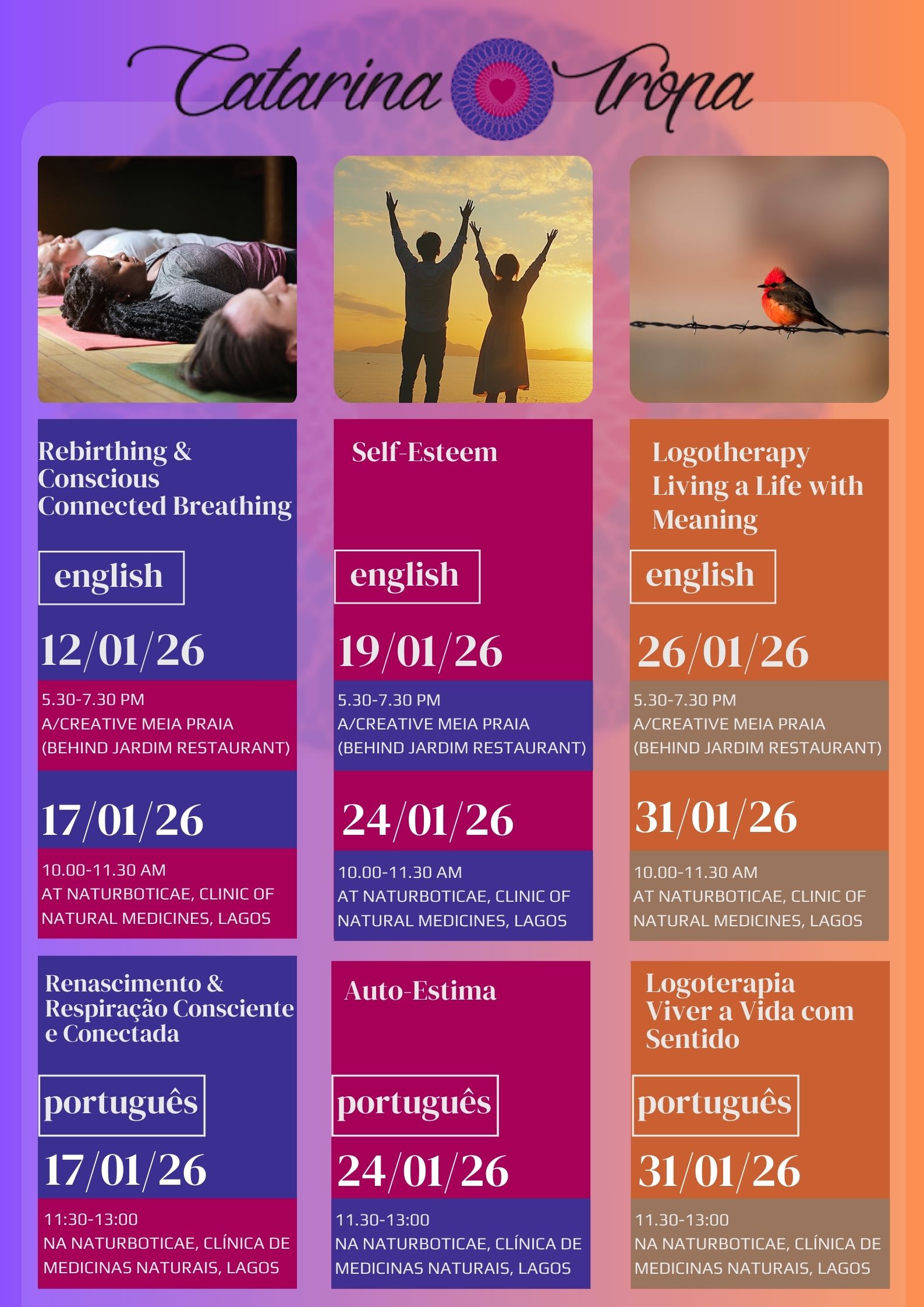 Catarina Tropa

Rebirthing & Conscious Connected Breathing

english

12/01/26

5.30-7.30 PM
A/CREATIVE MEIA PRAIA
(BEHIND JARDIM RESTAURANT)

17/01/26

10.00-11.30 AM
AT NATURBOTICAE, CLINIC OF NATURAL MEDICINES, LAGOS

Renascimento & Respiração Consciente e Conectada

português

17/01/26

11:30-13:00
NA NATURBOTICAE, CLÍNICA DE MEDICINAS NATURAIS, LAGOS

Self-Esteem

english

19/01/26

5.30-7.30 PM
A/CREATIVE MEIA PRAIA
(BEHIND JARDIM RESTAURANT)

24/01/26

10.00-11.30 AM
AT NATURBOTICAE, CLINIC OF NATURAL MEDICINES, LAGOS

Auto-Estima

português

24/01/26

11.30-13:00
NA NATURBOTICAE, CLÍNICA DE MEDICINAS NATURAIS, LAGOS

Logotherapy
Living a Life with Meaning

english

26/01/26

5.30-7.30 PM
A/CREATIVE MEIA PRAIA
(BEHIND JARDIM RESTAURANT)

31/01/26

10.00-11.30 AM
AT NATURBOTICAE, CLINIC OF NATURAL MEDICINES, LAGOS

Logoterapia
Viver a Vida com Sentido

português

31/01/26

11.30-13:00
NA NATURBOTICAE, CLÍNICA DE MEDICINAS NATURAIS, LAGOS